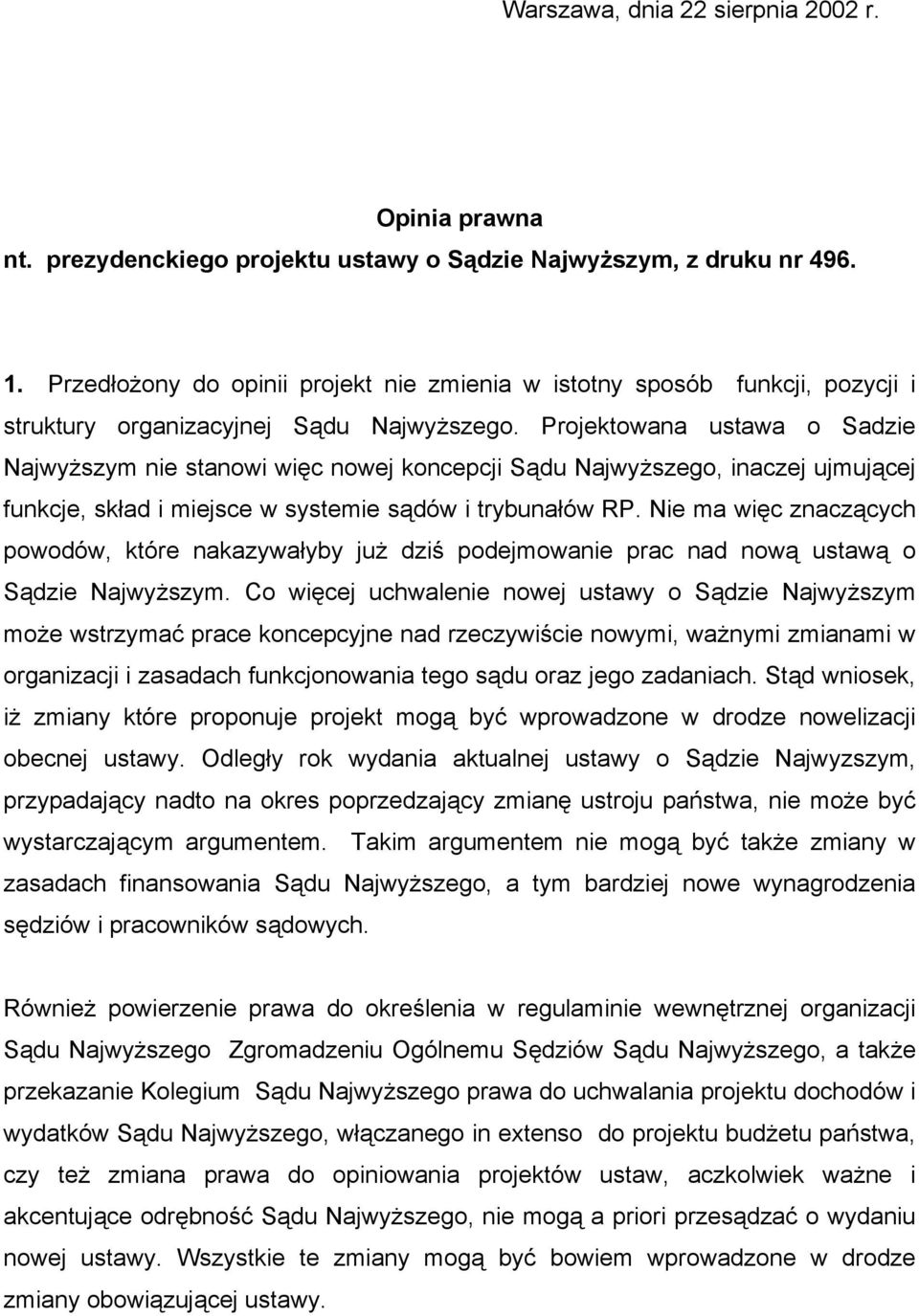 Warszawa, dnia 22 sierpnia 2002 r.

Opinia prawna
nt. prezydenckiego projektu ustawy o Sądzie Najwyższym, z druku nr 496.

1. Przedłożony do opinii projekt nie zmienia w istotny sposób funkcji, pozycji i struktury organizacyjnej Sądu Najwyższego. Projektowana ustawa o Sadzie Najwyższym nie stanowi więc nowej koncepcji Sądu Najwyższego, inaczej ujmującej funkcje, skład i miejsce w systemie sądów i trybunałów RP. Nie ma więc znaczących powodów, które nakazywałyby już dziś podejmowanie prac nad nową ustawą o Sądzie Najwyższym. Co więcej uchwalenie nowej ustawy o Sądzie Najwyższym może wstrzymać prace koncepcyjne nad rzeczywiście nowymi, ważnymi zmianami w organizacji i zasadach funkcjonowania tego sądu oraz jego zadaniach. Stąd wniosek, iż zmiany które proponuje projekt mogą być wprowadzone w drodze nowelizacji obecnej ustawy. Odległy rok wydania aktualnej ustawy o Sądzie Najwyzszym, przypadający nadto na okres poprzedzający zmianę ustroju państwa, nie może być wystarczającym argumentem. Takim argumentem nie mogą być także zmiany w zasadach finansowania Sądu Najwyższego, a tym bardziej nowe wynagrodzenia sędziów i pracowników sądowych.

Również powierzenie prawa do określenia w regulaminie wewnętrznej organizacji Sądu Najwyższego Zgromadzeniu Ogólnemu Sędziów Sądu Najwyższego, a także przekazanie Kolegium Sądu Najwyższego prawa do uchwalania projektu dochodów i wydatków Sądu Najwyższego, włączanego in extenso do projektu budżetu państwa, czy też zmiana prawa do opiniowania projektów ustaw, aczkolwiek ważne i akcentujące odrębność Sądu Najwyższego, nie mogą a priori przesądzać o wydaniu nowej ustawy. Wszystkie te zmiany mogą być bowiem wprowadzone w drodze zmiany obowiązującej ustawy.